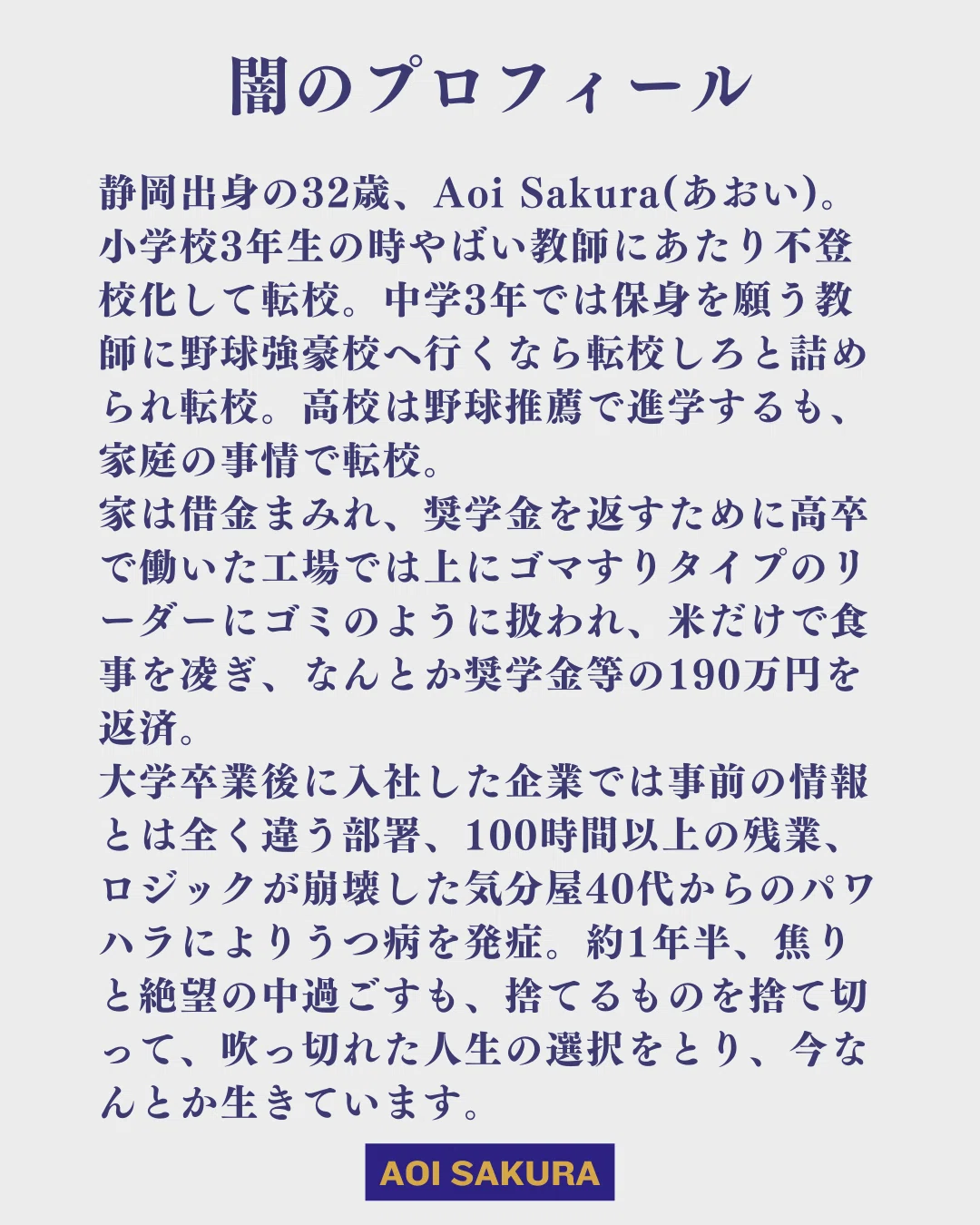 闇のプロフィール

静岡出身の32歳、Aoi Sakura(あおい)。小学校3年生の時やばい教師にあたり不登校化して転校。中学3年では保身を願う教師に野球強豪校へ行くなら転校しろと詰められ転校。高校は野球推薦で進学するも、家庭の事情で転校。

家は借金まみれ、奨学金を返すために高卒で働いた工場では上にゴマすりタイプのリーダーにゴミのように扱われ、米だけで食事を凌ぎ、なんとか奨学金等の190万円を返済。

大学卒業後に入社した企業では事前の情報とは全く違う部署、100時間以上の残業、ロジックが崩壊した気分屋40代からのパワハラによりうつ病を発症。約1年半、焦りと絶望の中過ごすも、捨てるものを捨て切って、吹っ切れた人生の選択をとり、今なんとか生きています。

AOI SAKURA